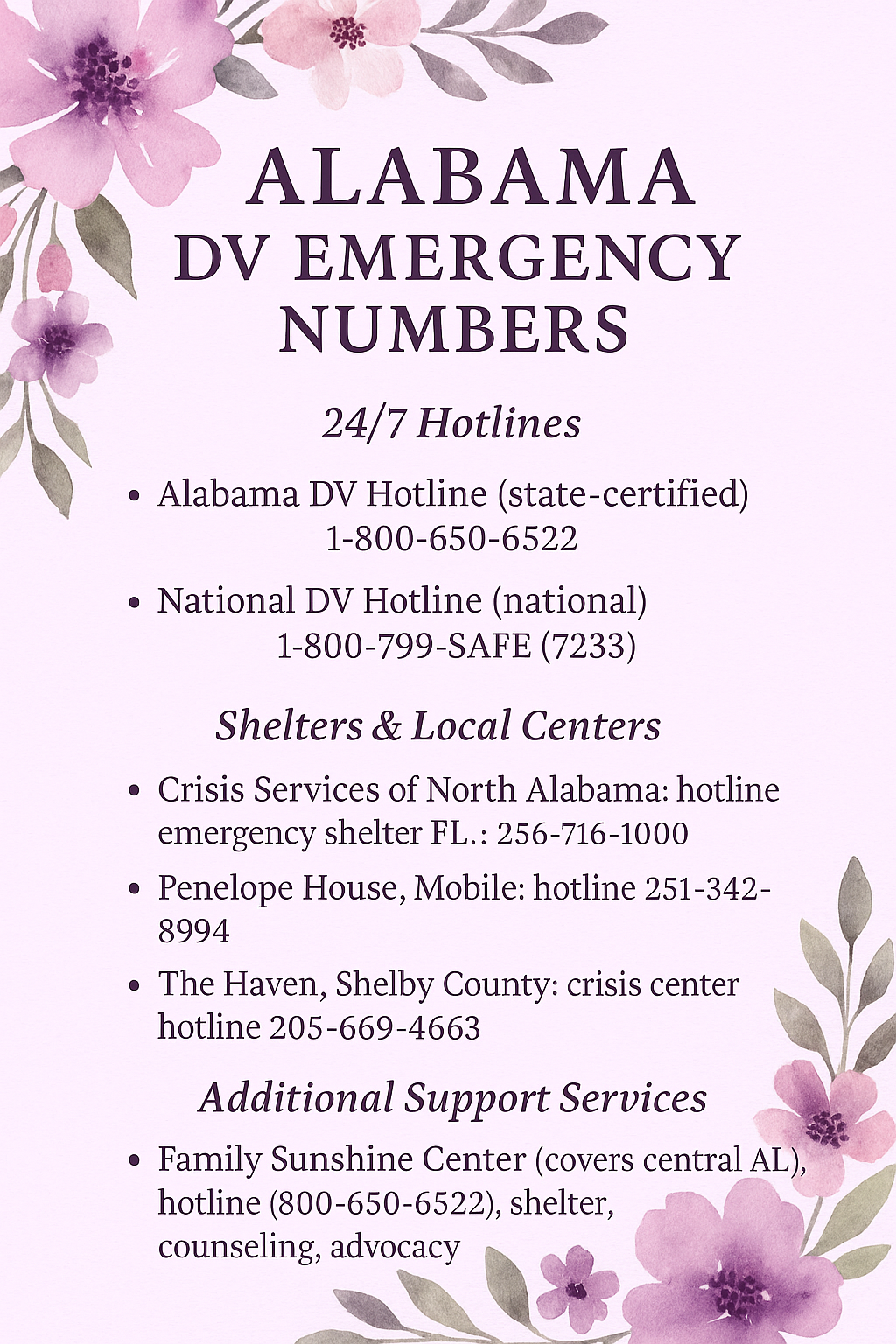 ALABAMA
DV EMERGENCY
NUMBERS

24/7 Hotlines

• Alabama DV Hotline (state-certified)
1-800-650-6522

• National DV Hotline (national)
1-800-799-SAFE (7233)

Shelters & Local Centers

• Crisis Services of North Alabama: hotline emergency shelter FL.: 256-716-1000

• Penelope House, Mobile: hotline 251-342-8994

• The Haven, Shelby County: crisis center hotline 205-669-4663

Additional Support Services

• Family Sunshine Center (covers central AL), hotline (800-650-6522), shelter, counseling, advocacy